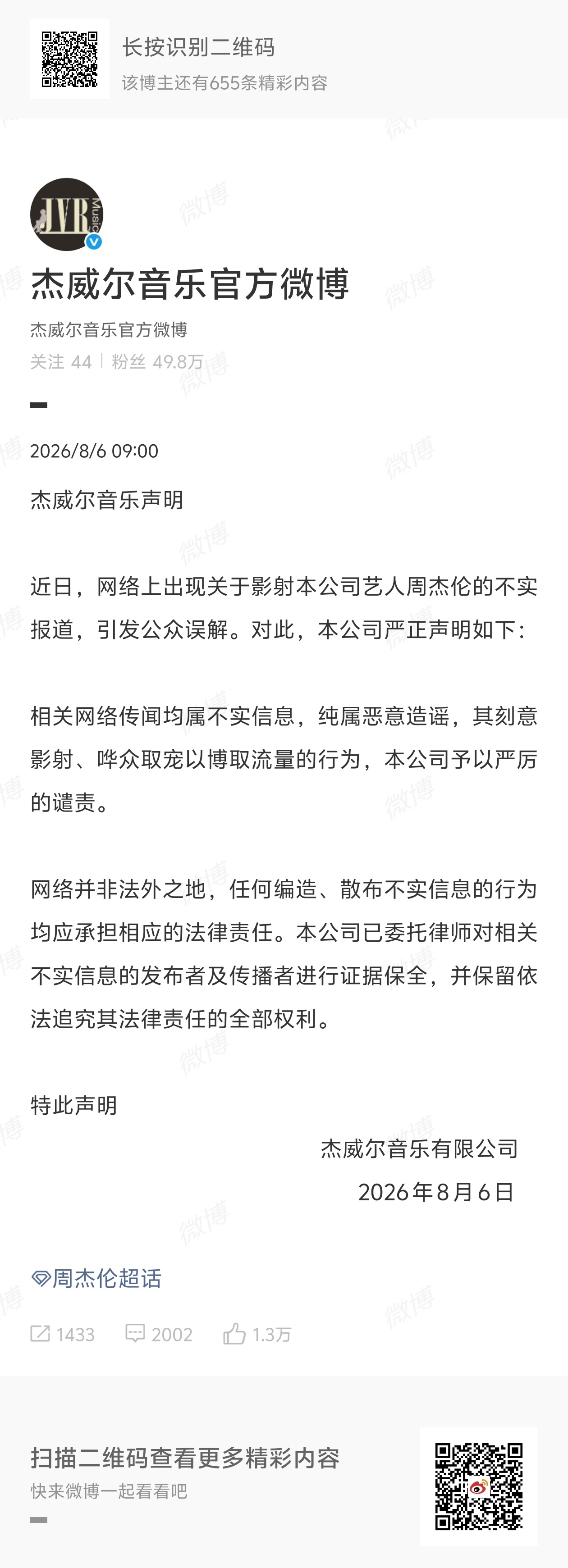 长按识别二维码
该博主还有655条精彩内容

JVR Music

杰威尔音乐官方微博
杰威尔音乐官方微博
关注 44 | 粉丝 49.8万

2026/8/6 09:00

杰威尔音乐声明

近日，网络上出现关于影射本公司艺人周杰伦的不实报道，引发公众误解。对此，本公司严正声明如下：

相关网络传闻均属不实信息，纯属恶意造谣，其刻意影射、哗众取宠以博取流量的行为，本公司予以严厉的谴责。

网络并非法外之地，任何编造、散布不实信息的行为均应承担相应的法律责任。本公司已委托律师对相关不实信息的发布者及传播者进行证据保全，并保留依法追究其法律责任的全部权利。

特此声明
杰威尔音乐有限公司
2026年8月6日

周杰伦超话

1433 2002 1.3万

扫描二维码查看更多精彩内容
快来微博一起看看吧